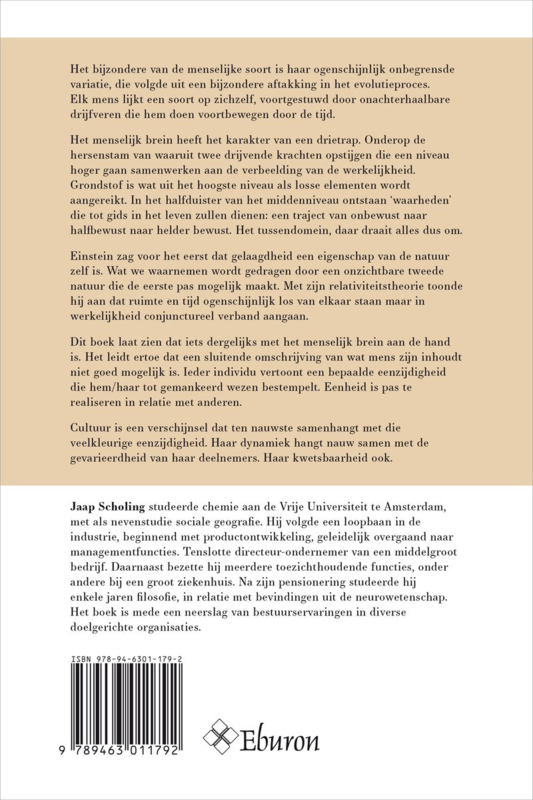 Het bijzondere van de menselijke soort is haar ogenschijnlijk onbegrensde variatie, die volgde uit een bijzondere aftakking in het evolutieproces. Elk mens lijkt een soort op zichzelf, voortgestuwd door onachterhaalbare drijfveren die hem doen voortbewegen door de tijd.

Het menselijk brein heeft het karakter van een drietrap. Onderop de hersenstam van waaruit twee drijvende krachten opstijgen die een niveau hoger gaan samenwerken aan de verbeelding van de werkelijkheid. Grondstof is wat uit het hoogste niveau als losse elementen wordt aangereikt. In het halfduister van het middenniveau ontstaan 'waarheden' die tot gids in het leven zullen dienen: een traject van onbewust naar halfbewust naar helder bewust. Het tussendomein, daar draait alles dus om.

Einstein zag voor het eerst dat gelaagdheid een eigenschap van de natuur zelf is. Wat we waarnemen wordt gedragen door een onzichtbare tweede natuur die de eerste pas mogelijk maakt. Met zijn relativiteitstheorie toonde hij aan dat ruimte en tijd ogenschijnlijk los van elkaar staan maar in werkelijkheid conjunctureel verband aangaan.

Dit boek laat zien dat iets dergelijks met het menselijk brein aan de hand is. Het leidt ertoe dat een sluitende omschrijving van wat mens zijn inhoudt niet goed mogelijk is. Ieder individu vertoont een bepaalde eenzijdigheid die hem/haar tot gemankeerd wezen bestempelt. Eenheid is pas te realiseren in relatie met anderen.

Cultuur is een verschijnsel dat ten nauwste samenhangt met die veelkleurige eenzijdigheid. Haar dynamiek hangt nauw samen met de gevarieerdheid van haar deelnemers. Haar kwetsbaarheid ook.

Jaap Scholing studeerde chemie aan de Vrije Universiteit te Amsterdam, met als nevenstudie sociale geografie. Hij volgde een loopbaan in de industrie, beginnend met productontwikkeling, geleidelijk overgaand naar managementfuncties. Tenslotte directeur-ondernemer van een middelgroot bedrijf. Daarnaast bezette hij meerdere toezichthoudende functies, onder andere bij een groot ziekenhuis. Na zijn pensionering studeerde hij enkele jaren filosofie, in relatie met bevindingen uit de neurowetenschap. Het boek is mede een neerslag van bestuurservaringen in diverse doelgerichte organisaties.

ISBN 978-94-6301-179-2

9 789463 011792

Eburon